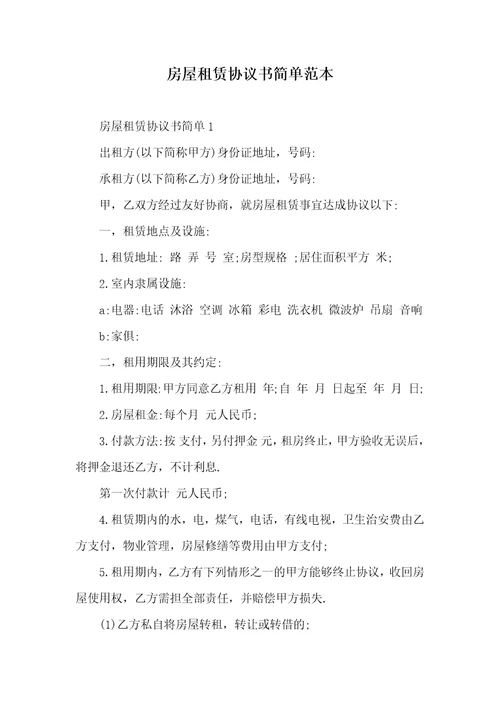 房屋租赁协议书简单范本

房屋租赁协议书简单1

出租方(以下简称甲方)身份证地址，号码:

承租方(以下简称乙方)身份证地址，号码:

甲，乙双方经过友好协商，就房屋租赁事宜达成协议以下:

一，租赁地点及设施:

1.租赁地址: 路 弄 号 室;房型规格 ;居住面积平方 米;

2.室内隶属设施:

a:电器:电话 沐浴 空调 冰箱 彩电 洗衣机 微波炉 吊扇 音响

b:家俱:

二，租用期限及其约定:

1.租用期限:甲方同意乙方租用 年;自 年 月 日起至 年 月 日;

2.房屋租金:每个月 元人民币;

3.付款方法:按 支付，另付押金 元，租房终止，甲方验收无误后，将押金退还乙方，不计利息.

第一次付款计 元人民币;

4.租赁期内的水，电，煤气，电话，有线电视，卫生治安费由乙方支付，物业管理，房屋修缮等费用由甲方支付;

5.租用期内，乙方有下列情形之一的甲方能够终止协议，收回房屋使用权，乙方需担全部责任，并赔偿甲方损失.

(1)乙方私自将房屋转租，转让或转借的;